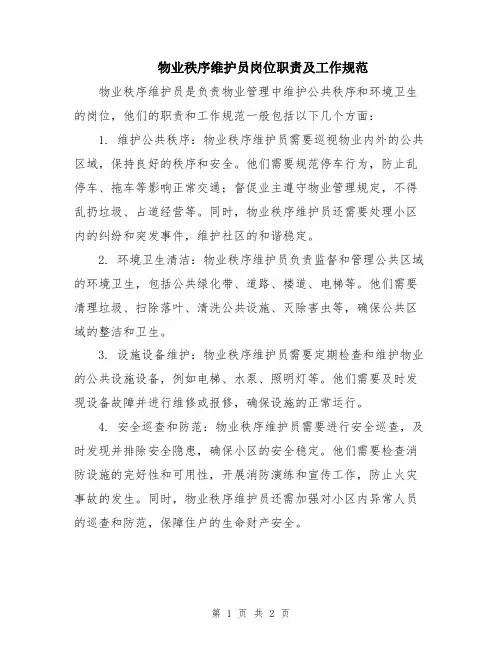 物业秩序维护员岗位职责及工作规范

物业秩序维护员是负责物业管理中维护公共秩序和环境卫生的岗位，他们的职责和工作规范一般包括以下几个方面：

1. 维护公共秩序：物业秩序维护员需要巡视物业内外的公共区域，保持良好的秩序和安全。他们需要规范停车行为，防止乱停车、拖车等影响正常交通；督促业主遵守物业管理规定，不得乱扔垃圾、占道经营等。同时，物业秩序维护员还需要处理小区内的纠纷和突发事件，维护社区的和谐稳定。

2. 环境卫生清洁：物业秩序维护员负责监督和管理公共区域的环境卫生，包括公共绿化带、道路、楼道、电梯等。他们需要清理垃圾、扫除落叶、清洗公共设施、灭除害虫等，确保公共区域的整洁和卫生。

3. 设施设备维护：物业秩序维护员需要定期检查和维护物业的公共设施设备，例如电梯、水泵、照明灯等。他们需要及时发现设备故障并进行维修或报修，确保设施的正常运行。

4. 安全巡查和防范：物业秩序维护员需要进行安全巡查，及时发现并排除安全隐患，确保小区的安全稳定。他们需要检查消防设施的完好性和可用性，开展消防演练和宣传工作，防止火灾事故的发生。同时，物业秩序维护员还需加强对小区内异常人员的巡查和防范，保障住户的生命财产安全。

第 1 页 共 2 页